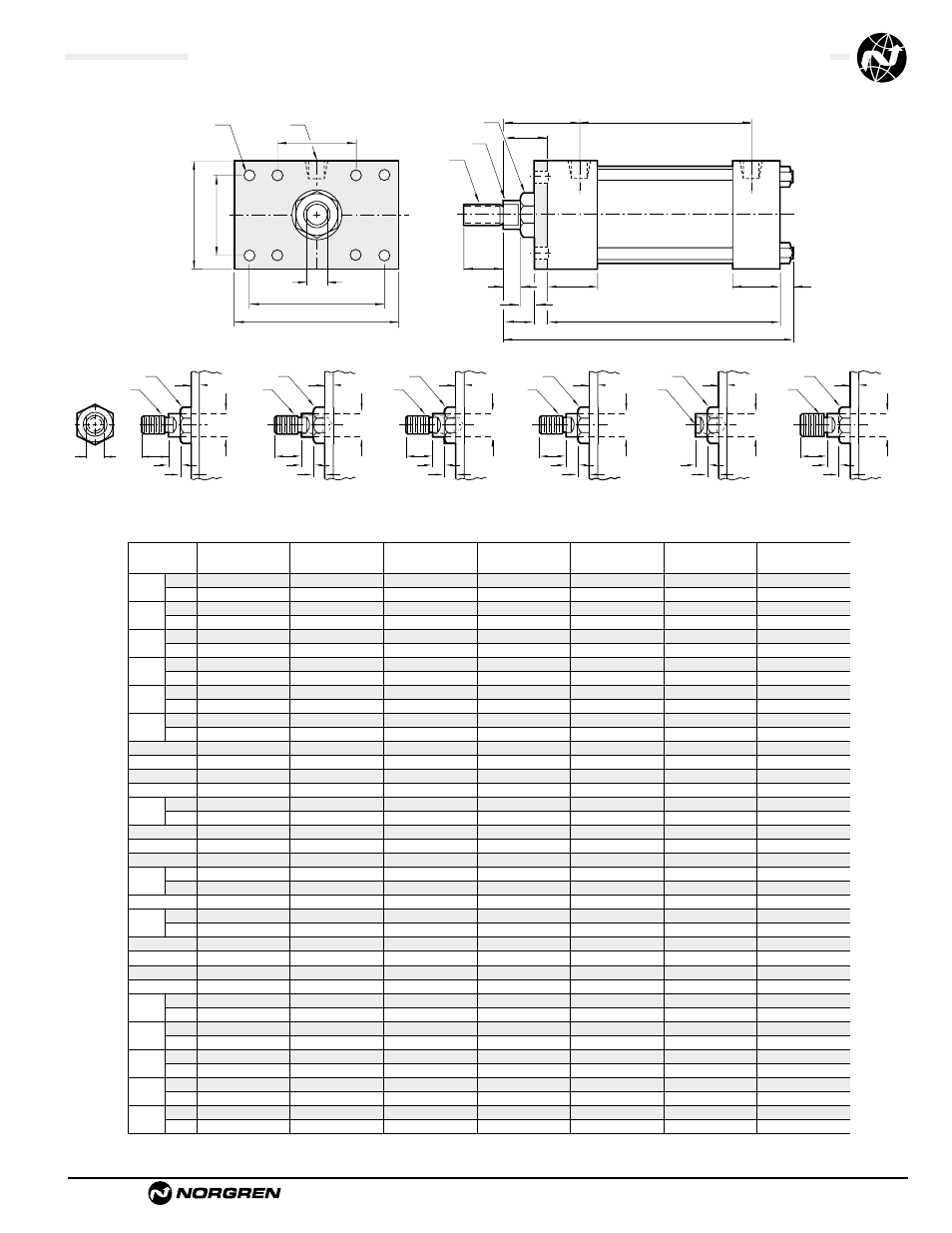 NORGREN